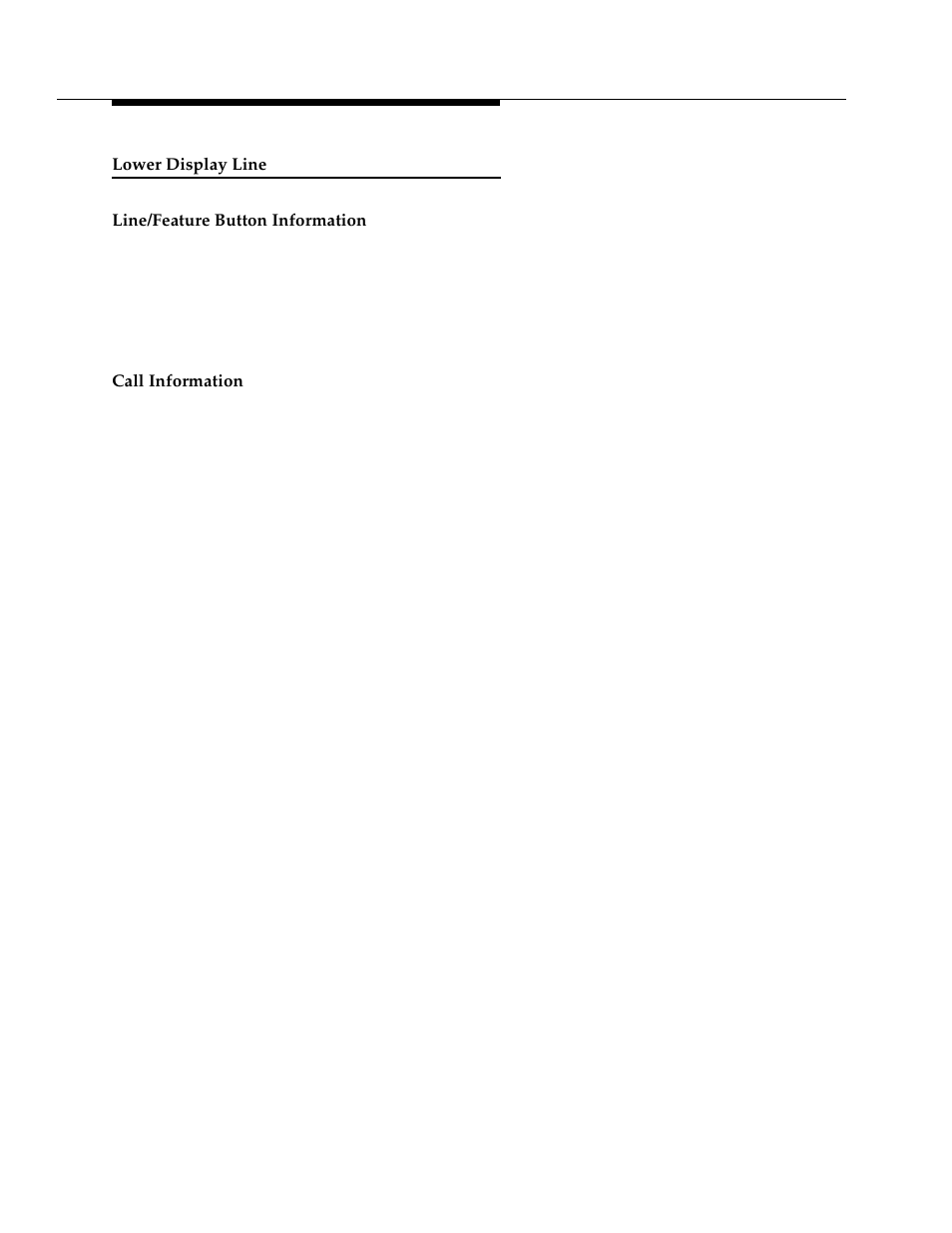 Lower Display Line

Line/Feature Button Information

Call Information